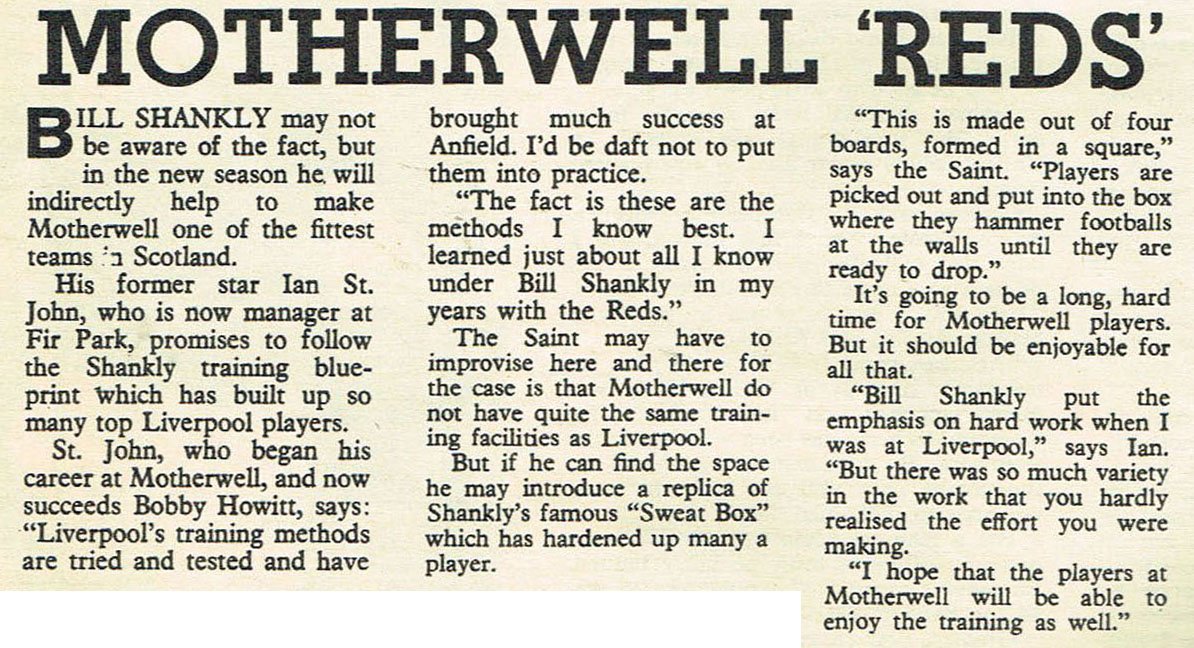 MOTHERWELL 'REDS'

BILL SHANKLY may not be aware of the fact, but in the new season he will indirectly help to make Motherwell one of the fittest teams in Scotland.

His former star Ian St. John, who is now manager at Fir Park, promises to follow the Shankly training blueprint which has built up so many top Liverpool players.

St. John, who began his career at Motherwell, and now succeeds Bobby Howitt, says: "Liverpool's training methods are tried and tested and have brought much success at Anfield. I'd be daft not to put them into practice.

"The fact is these are the methods I know best. I learned just about all I know under Bill Shankly in my years with the Reds."

The Saint may have to improvise here and there for the case is that Motherwell do not have quite the same training facilities as Liverpool.

But if he can find the space he may introduce a replica of Shankly's famous "Sweat Box" which has hardened up many a player.

"This is made out of four boards, formed in a square," says the Saint. "Players are picked out and put into the box where they hammer footballs at the walls until they are ready to drop."

It's going to be a long, hard time for Motherwell players. But it should be enjoyable for all that.

"Bill Shankly put the emphasis on hard work when I was at Liverpool," says Ian. "But there was so much variety in the work that you hardly realised the effort you were making.

"I hope that the players at Motherwell will be able to enjoy the training as well."